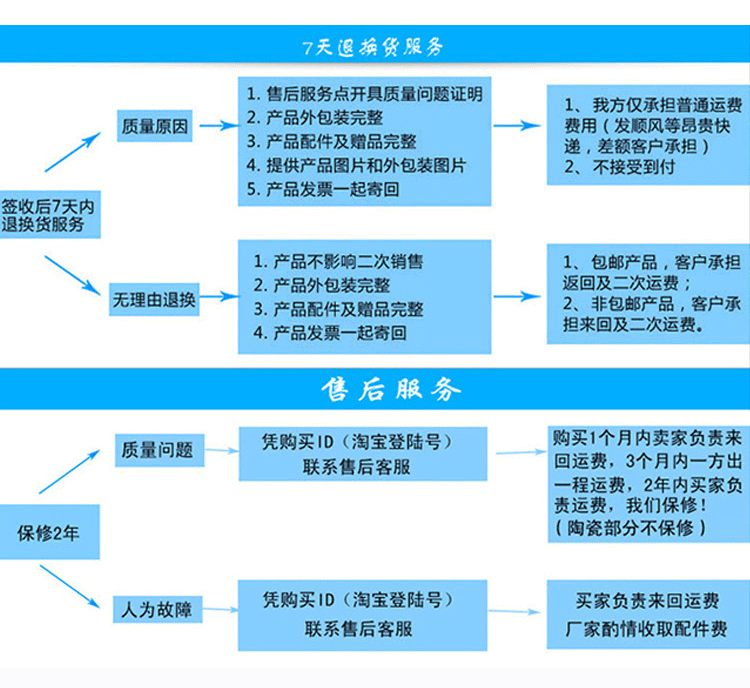 7天退换货服务

签收后7天内退换货服务

质量原因

1. 售后服务点开具质量问题证明
2. 产品外包装完整
3. 产品配件及赠品完整
4. 提供产品图片和外包装图片
5. 产品发票一起寄回

1、我方仅承担普通运费费用（发顺风等昂贵快递，差额客户承担）
2、不接受到付

无理由退换

1. 产品不影响二次销售
2. 产品外包装完整
3. 产品配件及赠品完整
4. 产品发票一起寄回

1、包邮产品，客户承担返回及二次运费；
2、非包邮产品，客户承担来回及二次运费。

售后服务

保修2年

质量问题

凭购买ID（淘宝登陆号）联系售后客服

购买1个月内卖家负责来回运费，3个月内一方出一程运费，2年内买家负责运费，我们保修！（陶瓷部分不保修）

人为故障

凭购买ID（淘宝登陆号）联系售后客服

买家负责来回运费
厂家酌情收取配件费